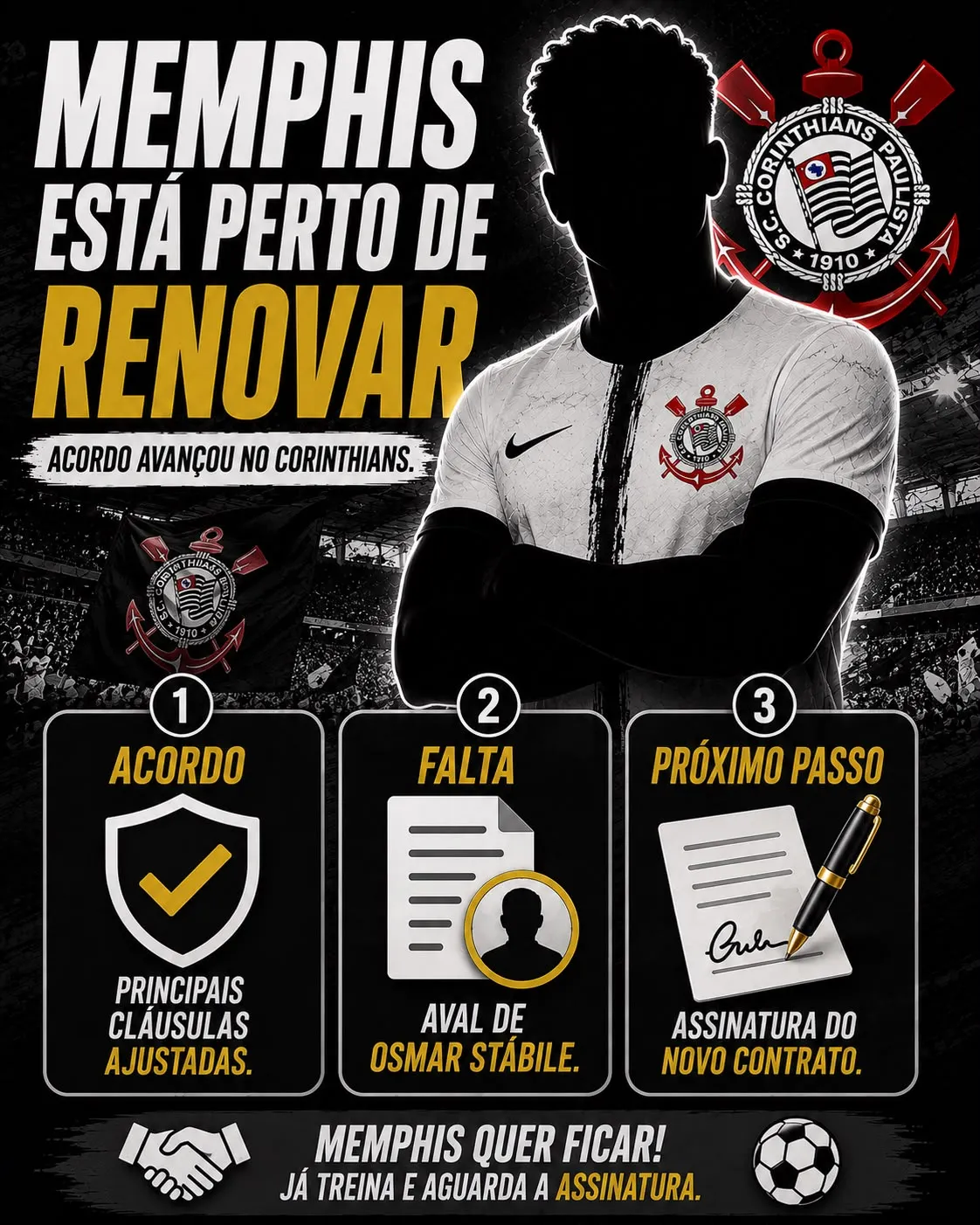 MEMPHIS
ESTÁ PERTO DE
RENOVAR

ACORDO AVANÇOU NO CORINTHIANS.

S.C. CORINTHIANS PAULISTA
1910

1
ACORDO
PRINCIPAIS CLÁUSULAS AJUSTADAS.

2
FALTA
AVAL DE OSMAR STÁBILE.

3
PRÓXIMO PASSO
ASSINATURA DO NOVO CONTRATO.

MEMPHIS QUER FICAR!
JÁ TREINA E AGUARDA A ASSINATURA.